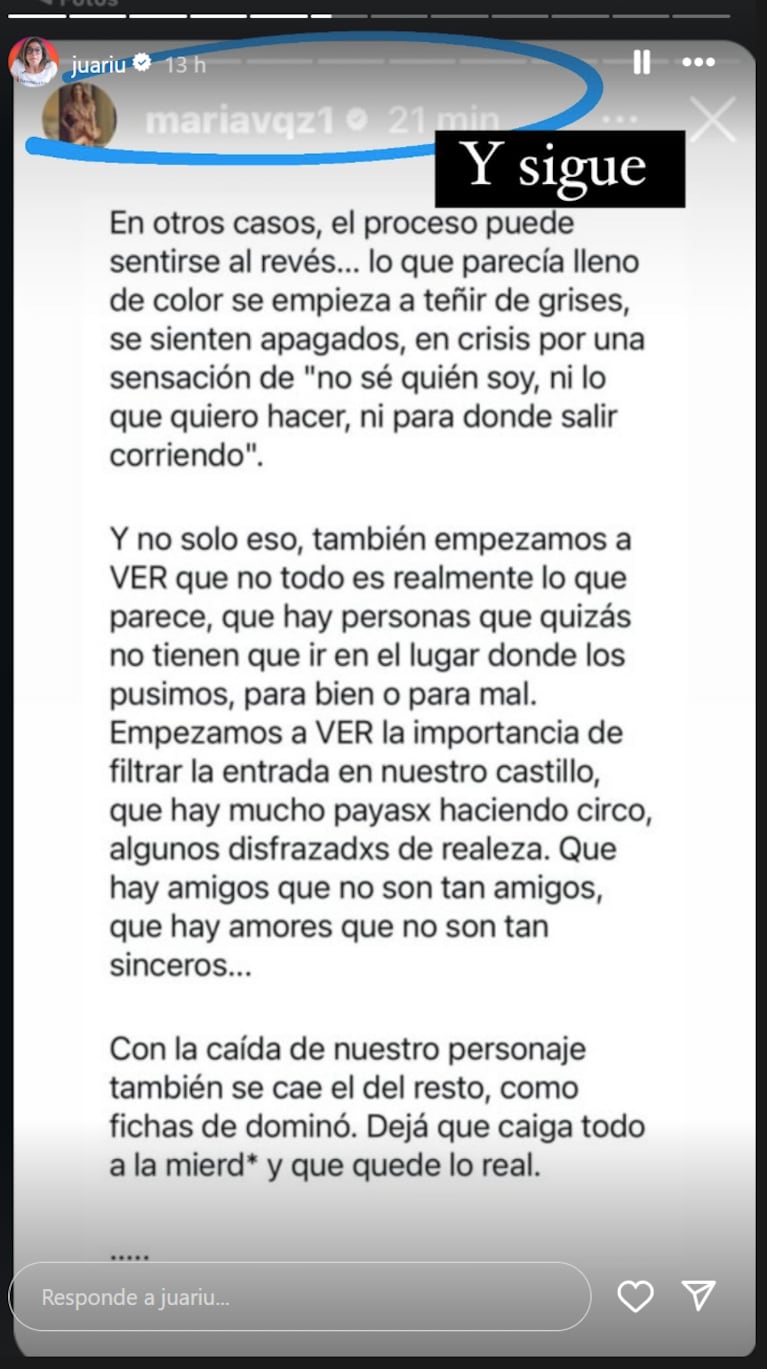 juariu 13 h

mariavqz1 21 min

Y sigue

En otros casos, el proceso puede sentirse al revés... lo que parecía lleno de color se empieza a teñir de grises, se sienten apagados, en crisis por una sensación de "no sé quién soy, ni lo que quiero hacer, ni para donde salir corriendo".

Y no solo eso, también empezamos a VER que no todo es realmente lo que parece, que hay personas que quizás no tienen que ir en el lugar donde los pusimos, para bien o para mal. Empezamos a VER la importancia de filtrar la entrada en nuestro castillo, que hay mucho payasx haciendo circo, algunos disfrazadxs de realeza. Que hay amigos que no son tan amigos, que hay amores que no son tan sinceros...

Con la caída de nuestro personaje también se cae el del resto, como fichas de dominó. Dejá que caiga todo a la mierd* y que quede lo real.

.....

Responde a juariu...